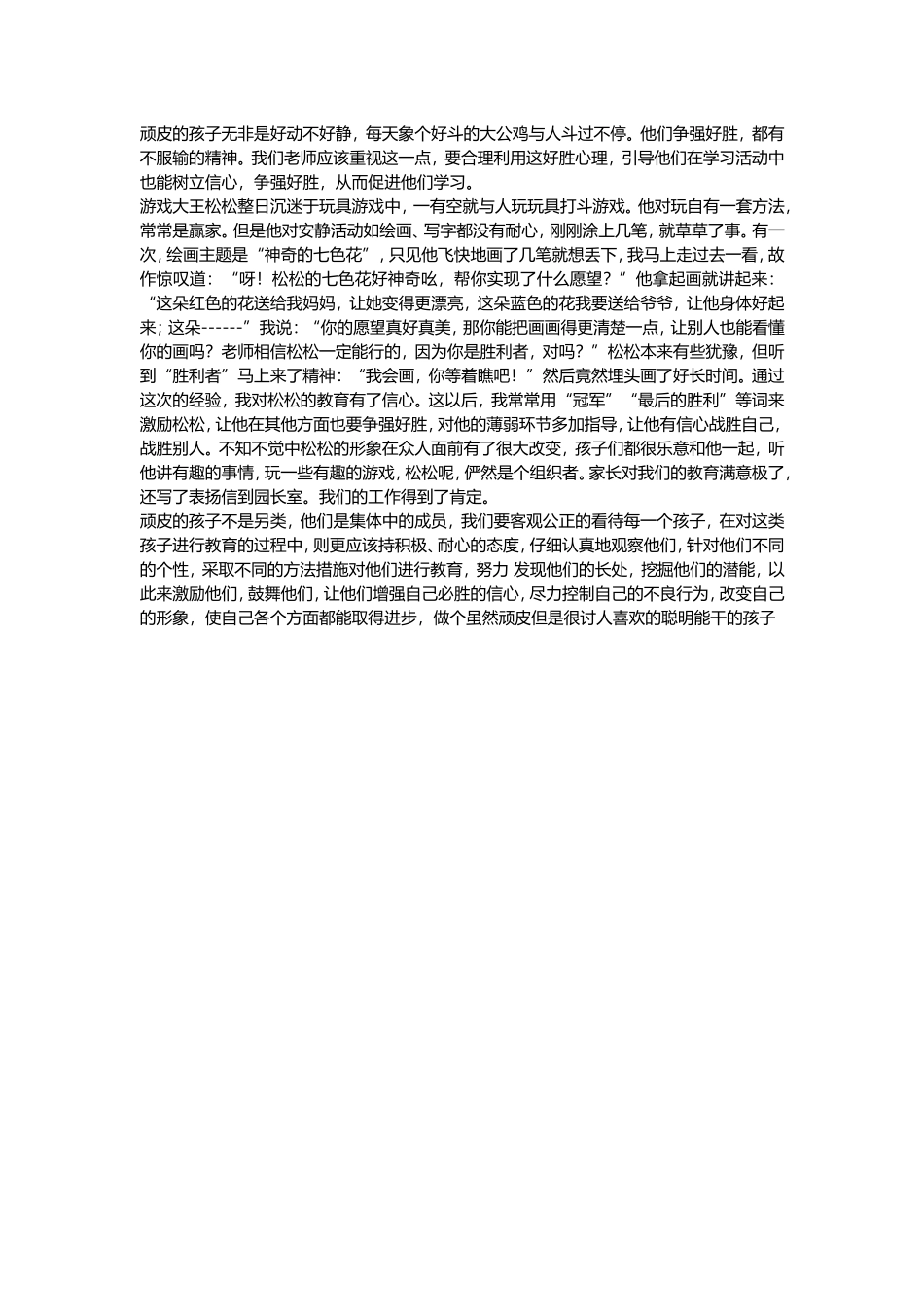 顽皮的孩子无非是好动不好静，每天象个好斗的大公鸡与人斗过不停。他们争强好胜，都有不服输的精神。我们老师应该重视这一点，要合理利用这好胜心理，引导他们在学习活动中也能树立信心，争强好胜，从而促进他们学习。
游戏大王松松整日沉迷于玩具游戏中，一有空就与人玩玩具打斗游戏。他对玩自有一套方法，常常是赢家。但是他对安静活动如绘画、写字都没有耐心，刚刚涂上几笔，就草草了事。有一次，绘画主题是“神奇的七色花”，只见他飞快地画了几笔就想丢下，我马上走过去一看，故作惊叹道：“呀！松松的七色花好神奇吆，帮你实现了什么愿望？”他拿起画就讲起来：“这朵红色的花送给我妈妈，让她变得更漂亮，这朵蓝色的花我要送给爷爷，让他身体好起来；这朵------”我说：“你的愿望真好真美，那你能把画画得更清楚一点，让别人也能看懂你的画吗？老师相信松松一定能行的，因为你是胜利者，对吗？”松松本来有些犹豫，但听到“胜利者”马上来了精神：“我会画，你等着瞧吧！”然后竟然埋头画了好长时间。通过这次的经验，我对松松的教育有了信心。这以后，我常常用“冠军”“最后的胜利”等词来激励松松，让他在其他方面也要争强好胜，对他的薄弱环节多加指导，让他有信心战胜自己，战胜别人。不知不觉中松松的形象在众人面前有了很大改变，孩子们都很乐意和他一起，听他讲有趣的事情，玩一些有趣的游戏，松松呢，俨然是个组织者。家长对我们的教育满意极了，还写了表扬信到园长室。我们的工作得到了肯定。
顽皮的孩子不是另类，他们是集体中的成员，我们要客观公正的看待每一个孩子，在对这类孩子进行教育的过程中，则更应该持积极、耐心的态度，仔细认真地观察他们，针对他们不同的个性，采取不同的方法措施对他们进行教育，努力 发现他们的长处，挖掘他们的潜能，以此来激励他们，鼓舞他们，让他们增强自己必胜的信心，尽力控制自己的不良行为，改变自己的形象，使自己各个方面都能取得进步，做个虽然顽皮但是很讨人喜欢的聪明能干的孩子